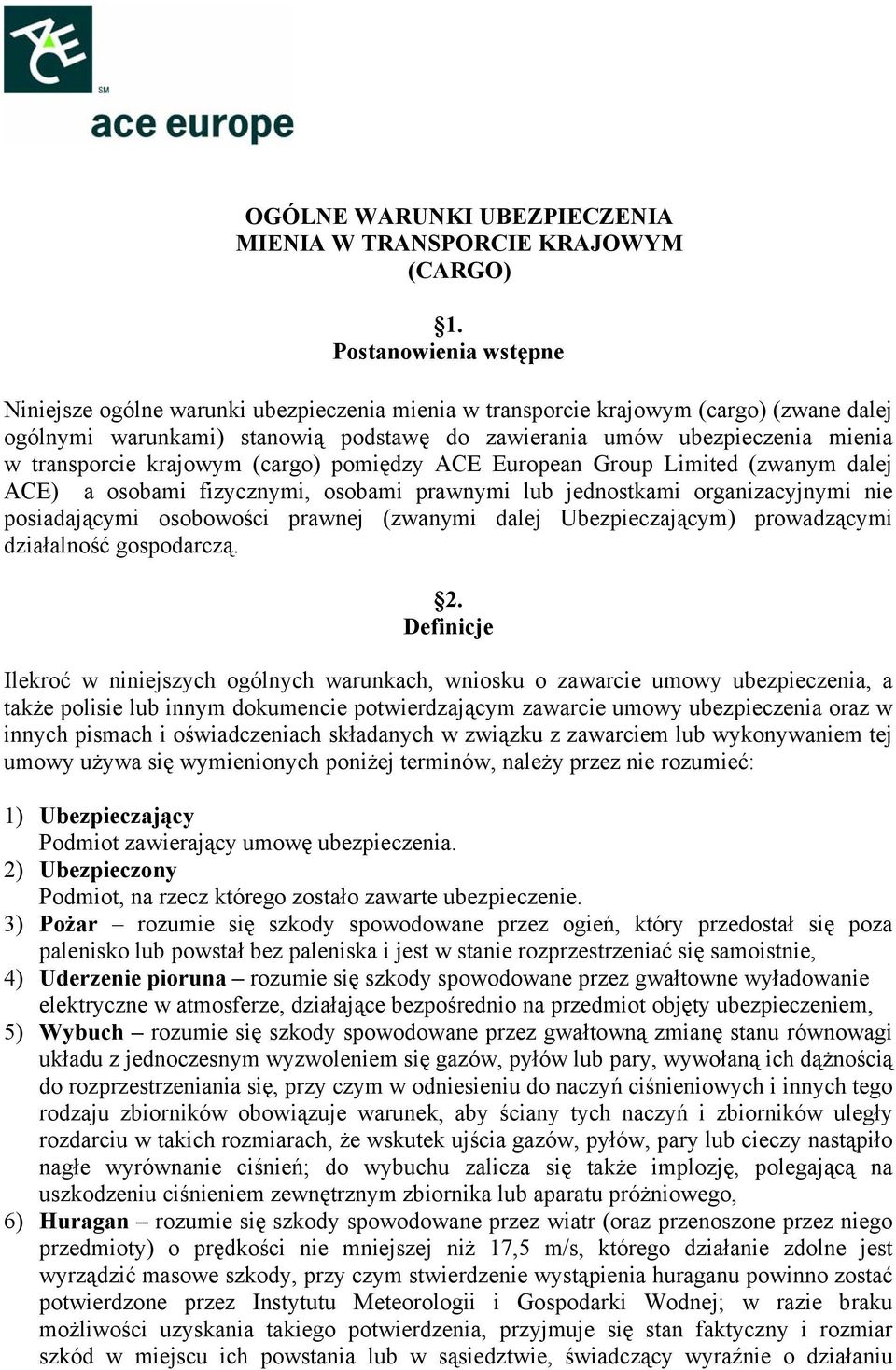 ACE
SM
ace europe

OGÓLNE WARUNKI UBEZPIECZENIA
MIENIA W TRANSPORCIE KRAJOWYM
(CARGO)

§1.
Postanowienia wstępne

Niniejsze ogólne warunki ubezpieczenia mienia w transporcie krajowym (cargo) (zwane dalej ogólnymi warunkami) stanowią podstawę do zawierania umów ubezpieczenia mienia w transporcie krajowym (cargo) pomiędzy ACE European Group Limited (zwanym dalej ACE) a osobami fizycznymi, osobami prawnymi lub jednostkami organizacyjnymi nie posiadającymi osobowości prawnej (zwanymi dalej Ubezpieczającym) prowadzącymi działalność gospodarczą.

§2.
Definicje

Ilekroć w niniejszych ogólnych warunkach, wniosku o zawarcie umowy ubezpieczenia, a także polisie lub innym dokumencie potwierdzającym zawarcie umowy ubezpieczenia oraz w innych pismach i oświadczeniach składanych w związku z zawarciem lub wykonywaniem tej umowy używa się wymienionych poniżej terminów, należy przez nie rozumieć:

1) Ubezpieczający
Podmiot zawierający umowę ubezpieczenia.
2) Ubezpieczony
Podmiot, na rzecz którego zostało zawarte ubezpieczenie.
3) Pożar – rozumie się szkody spowodowane przez ogień, który przedostał się poza palenisko lub powstał bez paleniska i jest w stanie rozprzestrzeniać się samoistnie,
4) Uderzenie pioruna – rozumie się szkody spowodowane przez gwałtowne wyładowanie elektryczne w atmosferze, działające bezpośrednio na przedmiot objęty ubezpieczeniem,
5) Wybuch – rozumie się szkody spowodowane przez gwałtowną zmianę stanu równowagi układu z jednoczesnym wyzwoleniem się gazów, pyłów lub pary, wywołaną ich dążnością do rozprzestrzeniania się, przy czym w odniesieniu do naczyń ciśnieniowych i innych tego rodzaju zbiorników obowiązuje warunek, aby ściany tych naczyń i zbiorników uległy rozdarciu w takich rozmiarach, że wskutek ujścia gazów, pyłów, pary lub cieczy nastąpiło nagłe wyrównanie ciśnień; do wybuchu zalicza się także implozję, polegającą na uszkodzeniu ciśnieniem zewnętrznym zbiornika lub aparatu próżniowego,
6) Huragan – rozumie się szkody spowodowane przez wiatr (oraz przenoszone przez niego przedmioty) o prędkości nie mniejszej niż 17,5 m/s, którego działanie zdolne jest wyrządzić masowe szkody, przy czym stwierdzenie wystąpienia huraganu powinno zostać potwierdzone przez Instytutu Meteorologii i Gospodarki Wodnej; w razie braku możliwości uzyskania takiego potwierdzenia, przyjmuje się stan faktyczny i rozmiar szkód w miejscu ich powstania lub w sąsiedztwie, świadczący wyraźnie o działaniu